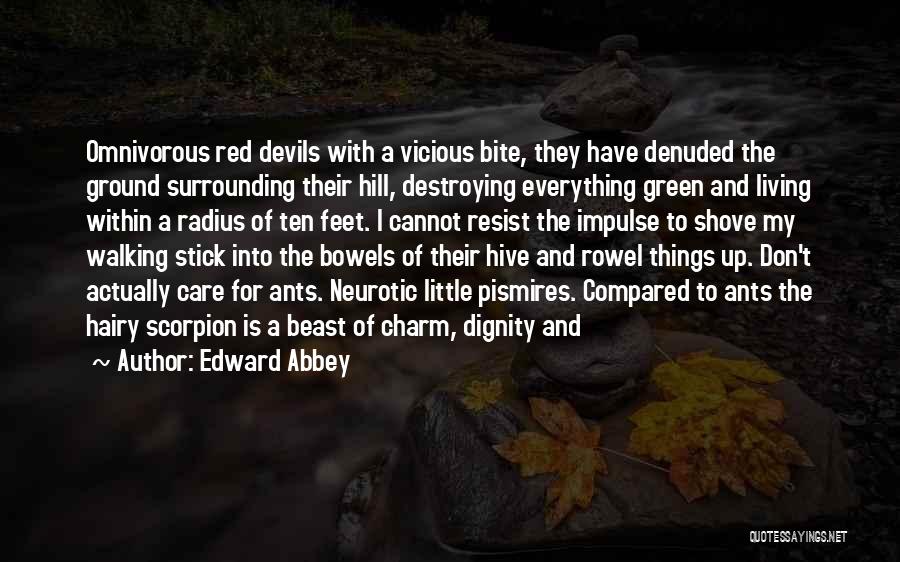 Omnivorous red devils with a vicious bite, they have denuded the ground surrounding their hill, destroying everything green and living within a radius of ten feet. I cannot resist the impulse to shove my walking stick into the bowels of their hive and rowel things up. Don't actually care for ants. Neurotic little pismires. Compared to ants the hairy scorpion is a beast of charm, dignity and

~ Author: Edward Abbey

QUOTESSAYINGS.NET